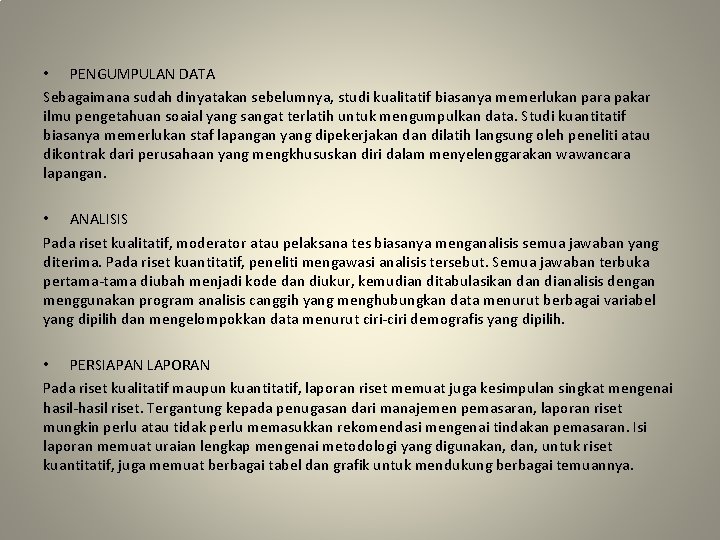 • PENGUMPULAN DATA

Sebagaimana sudah dinyatakan sebelumnya, studi kualitatif biasanya memerlukan para pakar ilmu pengetahuan soaial yang sangat terlatih untuk mengumpulkan data. Studi kuantitatif biasanya memerlukan staf lapangan yang dipekerjakan dan dilatih langsung oleh peneliti atau dikontrak dari perusahaan yang mengkhususkan diri dalam menyelenggarakan wawancara lapangan.

• ANALISIS

Pada riset kualitatif, moderator atau pelaksana tes biasanya menganalisis semua jawaban yang diterima. Pada riset kuantitatif, peneliti mengawasi analisis tersebut. Semua jawaban terbuka pertama-tama diubah menjadi kode dan diukur, kemudian ditabulasikan dan dianalisis dengan menggunakan program analisis canggih yang menghubungkan data menurut berbagai variabel yang dipilih dan mengelompokkan data menurut ciri-ciri demografis yang dipilih.

• PERSIAPAN LAPORAN

Pada riset kualitatif maupun kuantitatif, laporan riset memuat juga kesimpulan singkat mengenai hasil-hasil riset. Tergantung kepada penugasan dari manajemen pemasaran, laporan riset mungkin perlu atau tidak perlu memasukkan rekomendasi mengenai tindakan pemasaran. Isi laporan memuat uraian lengkap mengenai metodologi yang digunakan, dan, untuk riset kuantitatif, juga memuat berbagai tabel dan grafik untuk mendukung berbagai temuannya.